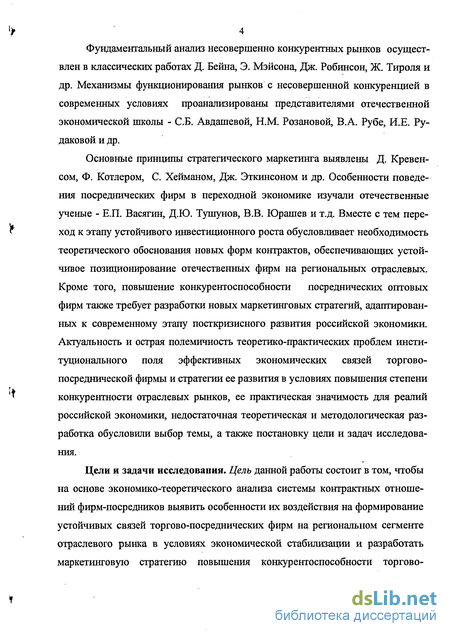 4

Фундаментальный анализ несовершенно конкурентных рынков осуществлен в классических работах Д. Бейна, Э. Мэйсона, Дж. Робинсон, Ж. Тироля и др. Механизмы функционирования рынков с несовершенной конкуренцией в современных условиях проанализированы представителями отечественной экономической школы - С.Б. Авдашевой, Н.М. Розановой, В.А. Рубе, И.Е. Рудаковой и др.

Основные принципы стратегического маркетинга выявлены Д. Кревенсом, Ф. Котлером, С. Хейманом, Дж. Эткинсоном и др. Особенности поведения посреднических фирм в переходной экономике изучали отечественные ученые - Е.П. Васягин, Д.Ю. Тушунов, В.В. Юрашев и т.д. Вместе с тем переход к этапу устойчивого инвестиционного роста обусловливает необходимость теоретического обоснования новых форм контрактов, обеспечивающих устойчивое позиционирование отечественных фирм на региональных отраслевых. Кроме того, повышение конкурентоспособности посреднических оптовых фирм также требует разработки новых маркетинговых стратегий, адаптированных к современному этапу посткризисного развития российской экономики. Актуальность и острая полемичность теоретико-практических проблем институционального поля эффективных экономических связей торгово-посреднической фирмы и стратегии ее развития в условиях повышения степени конкурентности отраслевых рынков, ее практическая значимость для реалий российской экономики, недостаточная теоретическая и методологическая разработка обусловили выбор темы, а также постановку цели и задач исследования.

Цели и задачи исследования. Цель данной работы состоит в том, чтобы на основе экономико-теоретического анализа системы контрактных отношений фирм-посредников выявить особенности их воздействия на формирование устойчивых связей торгово-посреднических фирм на региональном сегменте отраслевого рынка в условиях экономической стабилизации и разработать маркетинговую стратегию повышения конкурентоспособности торгово-

dsLib.net
библиотека диссертаций